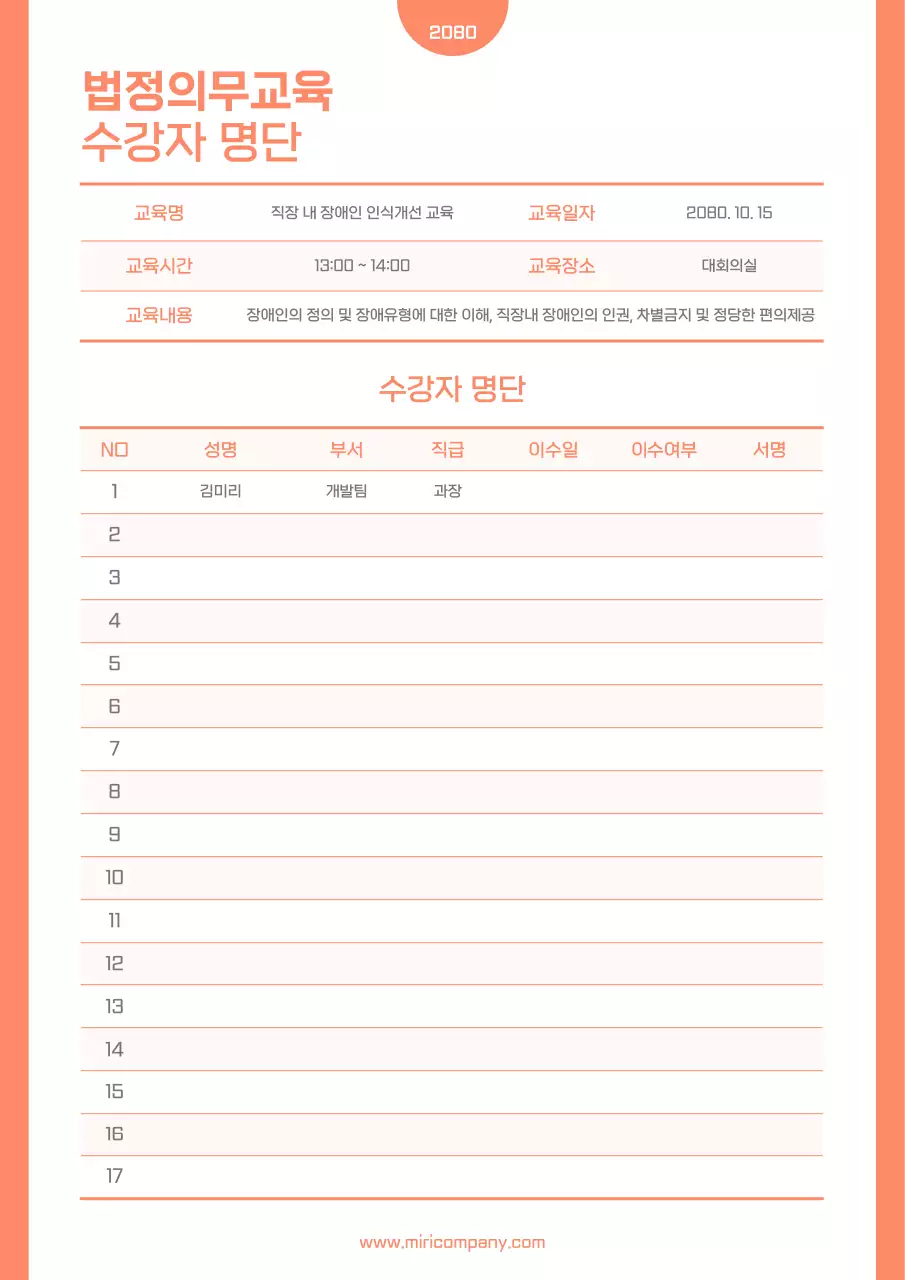 2080

법정의무교육
수강자 명단

| 교육명 | 직장 내 장애인 인식개선 교육 | 교육일자 | 2080. 10. 15 |
|---|---|---|---|
| 교육시간 | 13:00 ~ 14:00 | 교육장소 | 대회의실 |
| 교육내용 | 장애인의 정의 및 장애유형에 대한 이해, 직장내 장애인의 인권, 차별금지 및 정당한 편의제공 | | |

수강자 명단

| NO | 성명 | 부서 | 직급 | 이수일 | 이수여부 | 서명 |
|---|---|---|---|---|---|---|
| 1 | 김미리 | 개발팀 | 과장 | | | |
| 2 | | | | | | |
| 3 | | | | | | |
| 4 | | | | | | |
| 5 | | | | | | |
| 6 | | | | | | |
| 7 | | | | | | |
| 8 | | | | | | |
| 9 | | | | | | |
| 10 | | | | | | |
| 11 | | | | | | |
| 12 | | | | | | |
| 13 | | | | | | |
| 14 | | | | | | |
| 15 | | | | | | |
| 16 | | | | | | |
| 17 | | | | | | |

www.miricompany.com